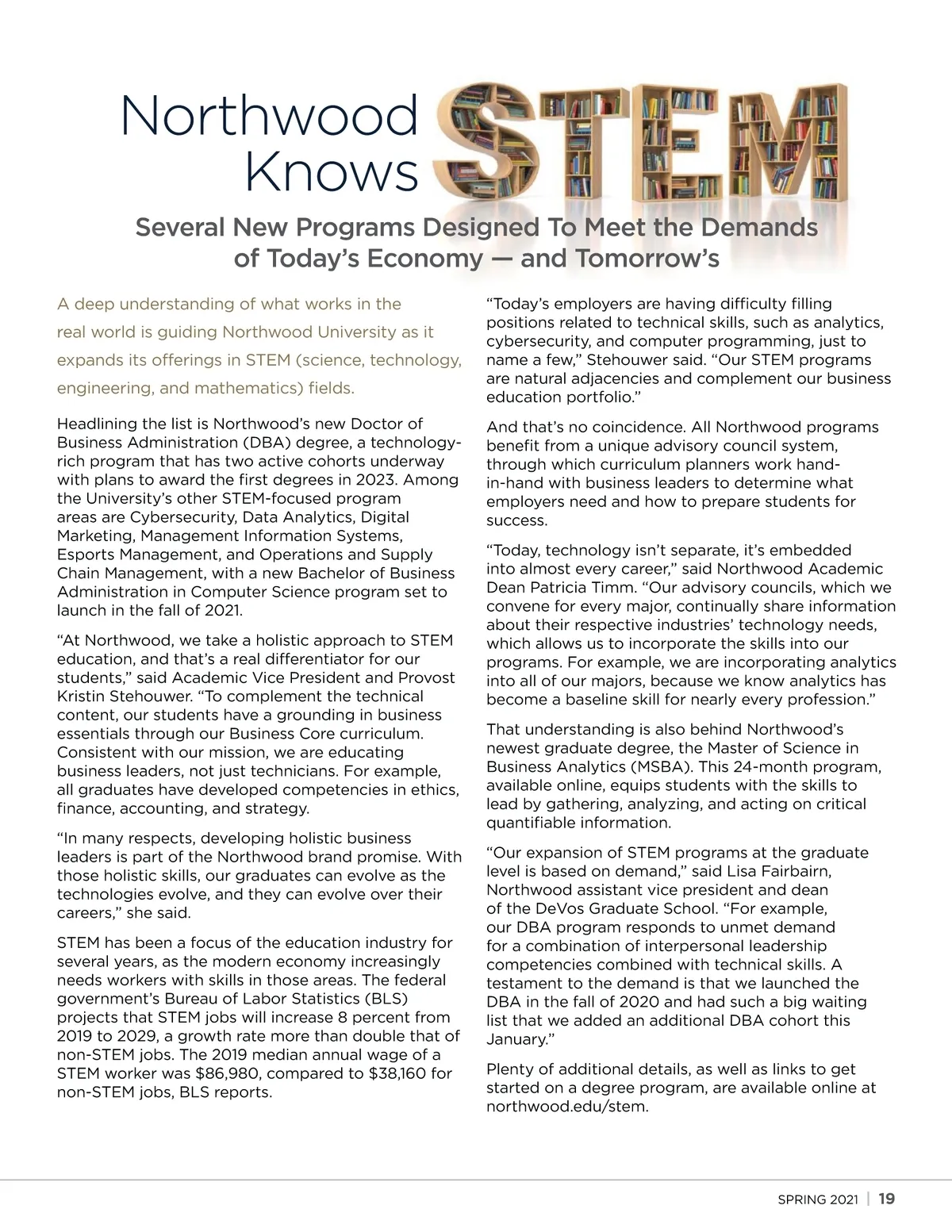 Northwood Knows STEM

Several New Programs Designed To Meet the Demands of Today's Economy — and Tomorrow's

A deep understanding of what works in the real world is guiding Northwood University as it expands its offerings in STEM (science, technology, engineering, and mathematics) fields.

Headlining the list is Northwood's new Doctor of Business Administration (DBA) degree, a technology-rich program that has two active cohorts underway with plans to award the first degrees in 2023. Among the University's other STEM-focused program areas are Cybersecurity, Data Analytics, Digital Marketing, Management Information Systems, Esports Management, and Operations and Supply Chain Management, with a new Bachelor of Business Administration in Computer Science program set to launch in the fall of 2021.

"At Northwood, we take a holistic approach to STEM education, and that's a real differentiator for our students," said Academic Vice President and Provost Kristin Stehouwer. "To complement the technical content, our students have a grounding in business essentials through our Business Core curriculum. Consistent with our mission, we are educating business leaders, not just technicians. For example, all graduates have developed competencies in ethics, finance, accounting, and strategy.

"In many respects, developing holistic business leaders is part of the Northwood brand promise. With those holistic skills, our graduates can evolve as the technologies evolve, and they can evolve over their careers," she said.

STEM has been a focus of the education industry for several years, as the modern economy increasingly needs workers with skills in those areas. The federal government's Bureau of Labor Statistics (BLS) projects that STEM jobs will increase 8 percent from 2019 to 2029, a growth rate more than double that of non-STEM jobs. The 2019 median annual wage of a STEM worker was $86,980, compared to $38,160 for non-STEM jobs, BLS reports.

"Today's employers are having difficulty filling positions related to technical skills, such as analytics, cybersecurity, and computer programming, just to name a few," Stehouwer said. "Our STEM programs are natural adjacencies and complement our business education portfolio."

And that's no coincidence. All Northwood programs benefit from a unique advisory council system, through which curriculum planners work hand-in-hand with business leaders to determine what employers need and how to prepare students for success.

"Today, technology isn't separate, it's embedded into almost every career," said Northwood Academic Dean Patricia Timm. "Our advisory councils, which we convene for every major, continually share information about their respective industries' technology needs, which allows us to incorporate the skills into our programs. For example, we are incorporating analytics into all of our majors, because we know analytics has become a baseline skill for nearly every profession."

That understanding is also behind Northwood's newest graduate degree, the Master of Science in Business Analytics (MSBA). This 24-month program, available online, equips students with the skills to lead by gathering, analyzing, and acting on critical quantifiable information.

"Our expansion of STEM programs at the graduate level is based on demand," said Lisa Fairbairn, Northwood assistant vice president and dean of the DeVos Graduate School. "For example, our DBA program responds to unmet demand for a combination of interpersonal leadership competencies combined with technical skills. A testament to the demand is that we launched the DBA in the fall of 2020 and had such a big waiting list that we added an additional DBA cohort this January."

Plenty of additional details, as well as links to get started on a degree program, are available online at northwood.edu/stem.

SPRING 2021 | 19